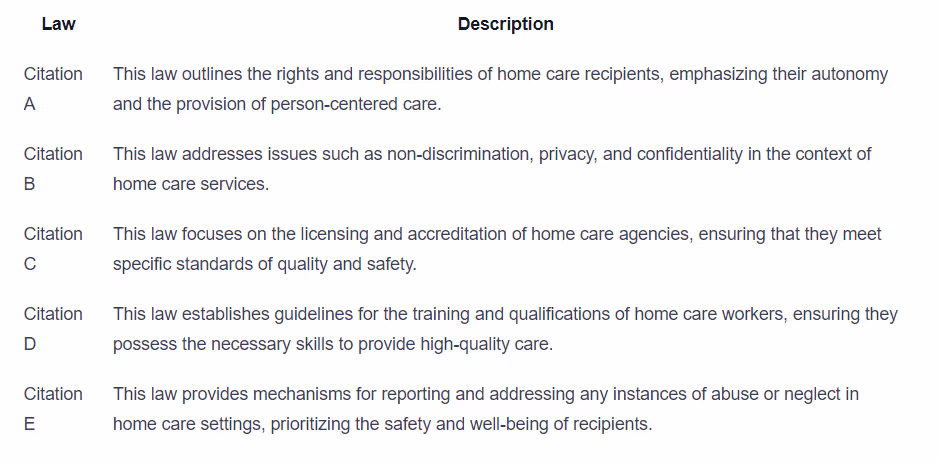 | Law | Description |
|---|---|
| Citation A | This law outlines the rights and responsibilities of home care recipients, emphasizing their autonomy and the provision of person-centered care. |
| Citation B | This law addresses issues such as non-discrimination, privacy, and confidentiality in the context of home care services. |
| Citation C | This law focuses on the licensing and accreditation of home care agencies, ensuring that they meet specific standards of quality and safety. |
| Citation D | This law establishes guidelines for the training and qualifications of home care workers, ensuring they possess the necessary skills to provide high-quality care. |
| Citation E | This law provides mechanisms for reporting and addressing any instances of abuse or neglect in home care settings, prioritizing the safety and well-being of recipients. |